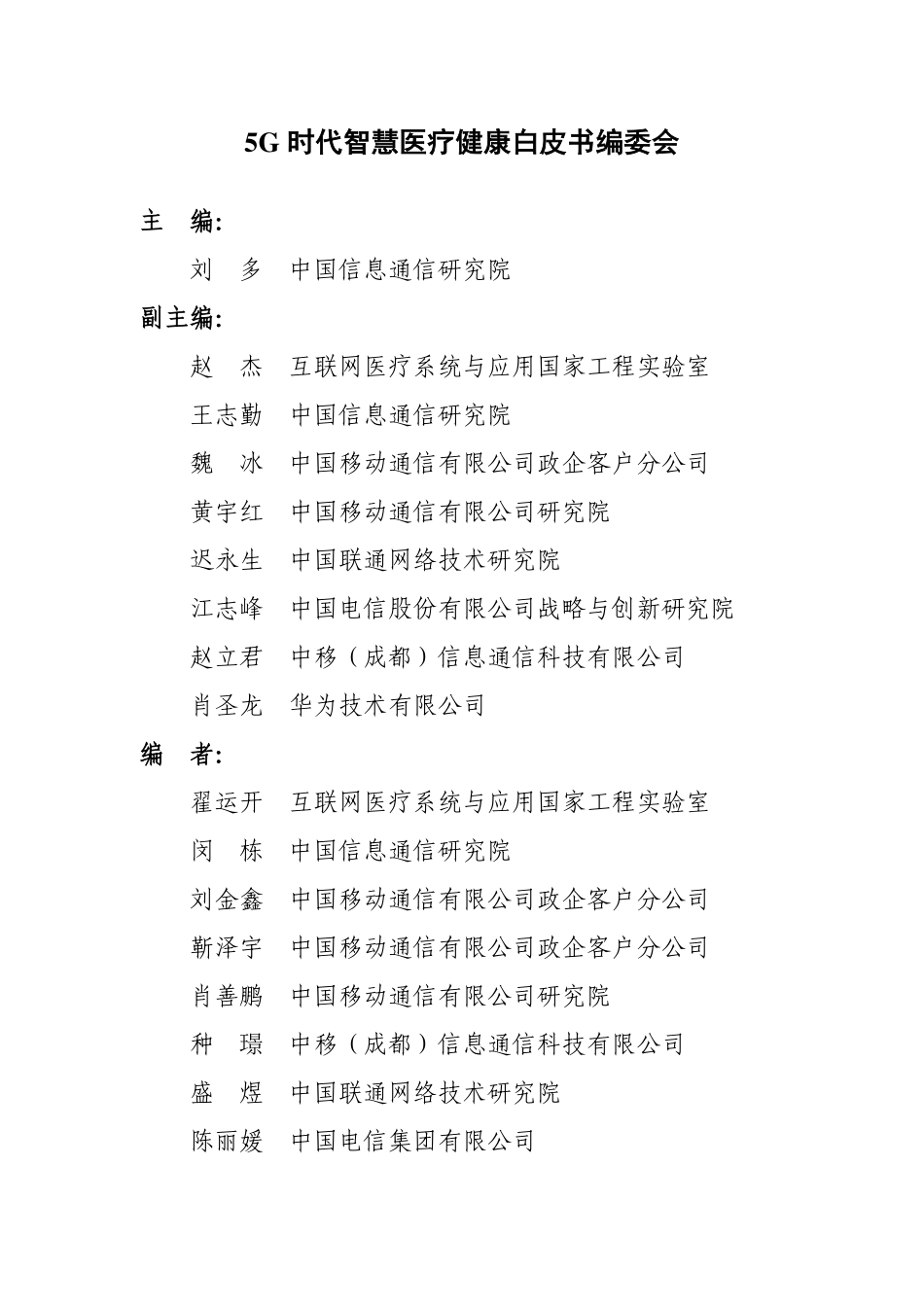 5G 时代智慧医疗健康白皮书编委会

主　编:

刘　多　中国信息通信研究院

副主编:

赵　杰　互联网医疗系统与应用国家工程实验室

王志勤　中国信息通信研究院

魏　冰　中国移动通信有限公司政企客户分公司

黄宇红　中国移动通信有限公司研究院

迟永生　中国联通网络技术研究院

江志峰　中国电信股份有限公司战略与创新研究院

赵立君　中移（成都）信息通信科技有限公司

肖圣龙　华为技术有限公司

编　者:

翟运开　互联网医疗系统与应用国家工程实验室

闵　栋　中国信息通信研究院

刘金鑫　中国移动通信有限公司政企客户分公司

靳泽宇　中国移动通信有限公司政企客户分公司

肖善鹏　中国移动通信有限公司研究院

种　璟　中移（成都）信息通信科技有限公司

盛　煜　中国联通网络技术研究院

陈丽媛　中国电信集团有限公司